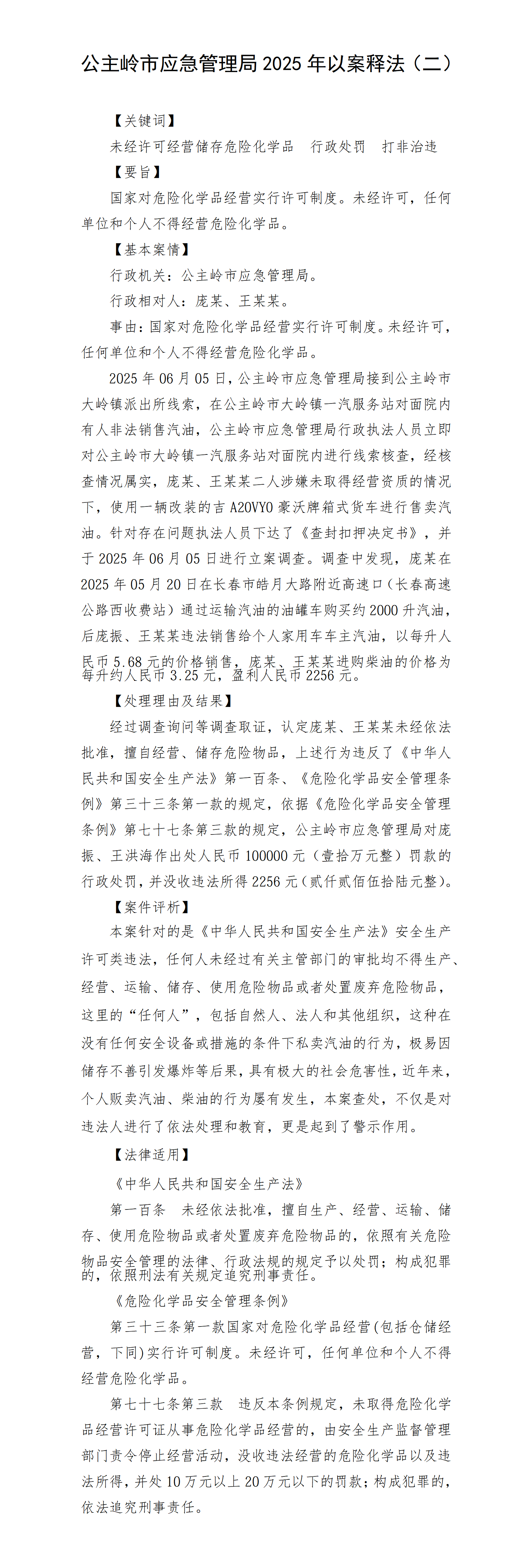 公主岭市应急管理局 2025 年以案释法（二）

【关键词】

未经许可经营储存危险化学品　行政处罚　打非治违

【要旨】

国家对危险化学品经营实行许可制度。未经许可，任何单位和个人不得经营危险化学品。

【基本案情】

行政机关：公主岭市应急管理局。

行政相对人：庞某、王某某。

事由：国家对危险化学品经营实行许可制度。未经许可，任何单位和个人不得经营危险化学品。

2025 年 06 月 05 日，公主岭市应急管理局接到公主岭市大岭镇派出所线索，在公主岭市大岭镇一汽服务站对面院内有人非法销售汽油，公主岭市应急管理局行政执法人员立即对公主岭市大岭镇一汽服务站对面院内进行线索核查，经核查情况属实，庞某、王某某二人涉嫌未取得经营资质的情况下，使用一辆改装的吉 A20VY0 豪沃牌箱式货车进行售卖汽油。针对存在问题执法人员下达了《查封扣押决定书》，并于 2025 年 06 月 05 日进行立案调查。调查中发现，庞某在 2025 年 05 月 20 日在长春市皓月大路附近高速口（长春高速公路西收费站）通过运输汽油的油罐车购买约 2000 升汽油，后庞振、王某某违法销售给个人家用车车主汽油，以每升人民币 5.68 元的价格销售，庞某、王某某进购柴油的价格为每升约人民币 3.25 元，盈利人民币 2256 元。

【处理理由及结果】

经过调查询问等调查取证，认定庞某、王某某未经依法批准，擅自经营、储存危险物品，上述行为违反了《中华人民共和国安全生产法》第一百条、《危险化学品安全管理条例》第三十三条第一款的规定，依据《危险化学品安全管理条例》第七十七条第三款的规定，公主岭市应急管理局对庞振、王洪海作出处人民币 100000 元（壹拾万元整）罚款的行政处罚，并没收违法所得 2256 元（贰仟贰佰伍拾陆元整）。

【案件评析】

本案针对的是《中华人民共和国安全生产法》安全生产许可类违法，任何人未经过有关主管部门的审批均不得生产、经营、运输、储存、使用危险物品或者处置废弃危险物品，这里的“任何人”，包括自然人、法人和其他组织，这种在没有任何安全设备或措施的条件下私卖汽油的行为，极易因储存不善引发爆炸等后果，具有极大的社会危害性，近年来，个人贩卖汽油、柴油的行为屡有发生，本案查处，不仅是对违法人进行了依法处理和教育，更是起到了警示作用。

【法律适用】

《中华人民共和国安全生产法》

第一百条　未经依法批准，擅自生产、经营、运输、储存、使用危险物品或者处置废弃危险物品的，依照有关危险物品安全管理的法律、行政法规的规定予以处罚；构成犯罪的，依照刑法有关规定追究刑事责任。

《危险化学品安全管理条例》

第三十三条第一款国家对危险化学品经营(包括仓储经营，下同)实行许可制度。未经许可，任何单位和个人不得经营危险化学品。

第七十七条第三款　违反本条例规定，未取得危险化学品经营许可证从事危险化学品经营的，由安全生产监督管理部门责令停止经营活动，没收违法经营的危险化学品以及违法所得，并处 10 万元以上 20 万元以下的罚款；构成犯罪的，依法追究刑事责任。